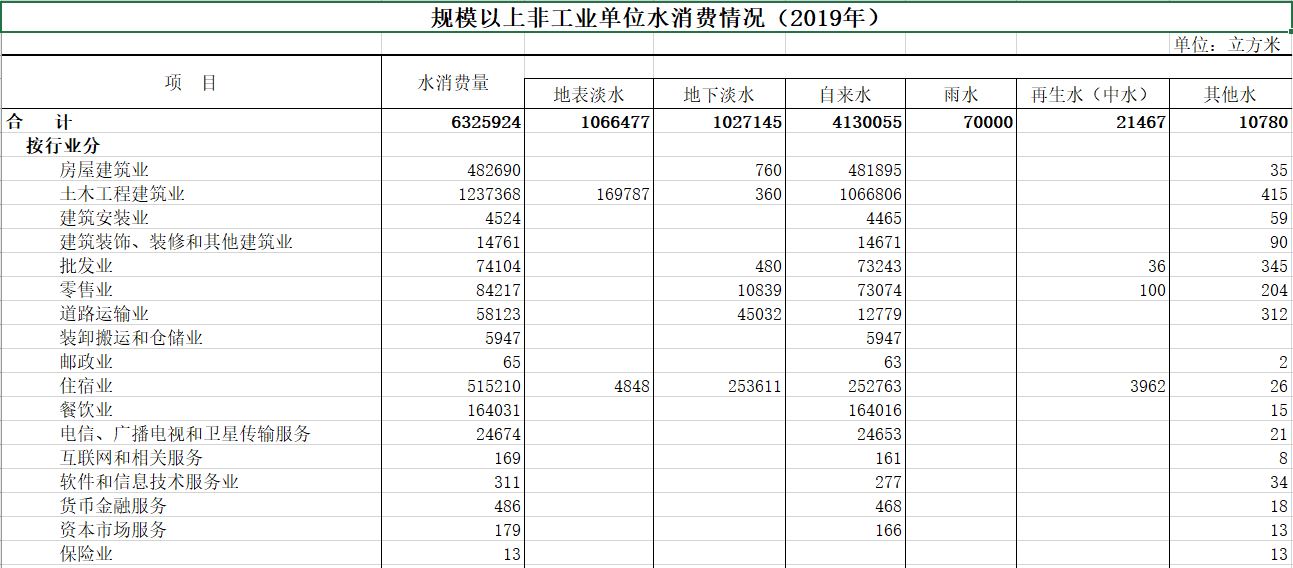 规模以上非工业单位水消费情况（2019年）

单位：立方米

| 项　目 | 水消费量 | 地表淡水 | 地下淡水 | 自来水 | 雨水 | 再生水（中水） | 其他水 |
|---|---|---|---|---|---|---|---|
| 合　计 | 6325924 | 1066477 | 1027145 | 4130055 | 70000 | 21467 | 10780 |
| 按行业分 | | | | | | | |
| 房屋建筑业 | 482690 | | 760 | 481895 | | | 35 |
| 土木工程建筑业 | 1237368 | 169787 | 360 | 1066806 | | | 415 |
| 建筑安装业 | 4524 | | | 4465 | | | 59 |
| 建筑装饰、装修和其他建筑业 | 14761 | | | 14671 | | | 90 |
| 批发业 | 74104 | | 480 | 73243 | | 36 | 345 |
| 零售业 | 84217 | | 10839 | 73074 | | 100 | 204 |
| 道路运输业 | 58123 | | 45032 | 12779 | | | 312 |
| 装卸搬运和仓储业 | 5947 | | | 5947 | | | |
| 邮政业 | 65 | | | 63 | | | 2 |
| 住宿业 | 515210 | 4848 | 253611 | 252763 | | 3962 | 26 |
| 餐饮业 | 164031 | | | 164016 | | | 15 |
| 电信、广播电视和卫星传输服务 | 24674 | | | 24653 | | | 21 |
| 互联网和相关服务 | 169 | | | 161 | | | 8 |
| 软件和信息技术服务业 | 311 | | | 277 | | | 34 |
| 货币金融服务 | 486 | | | 468 | | | 18 |
| 资本市场服务 | 179 | | | 166 | | | 13 |
| 保险业 | 13 | | | | | | 13 |